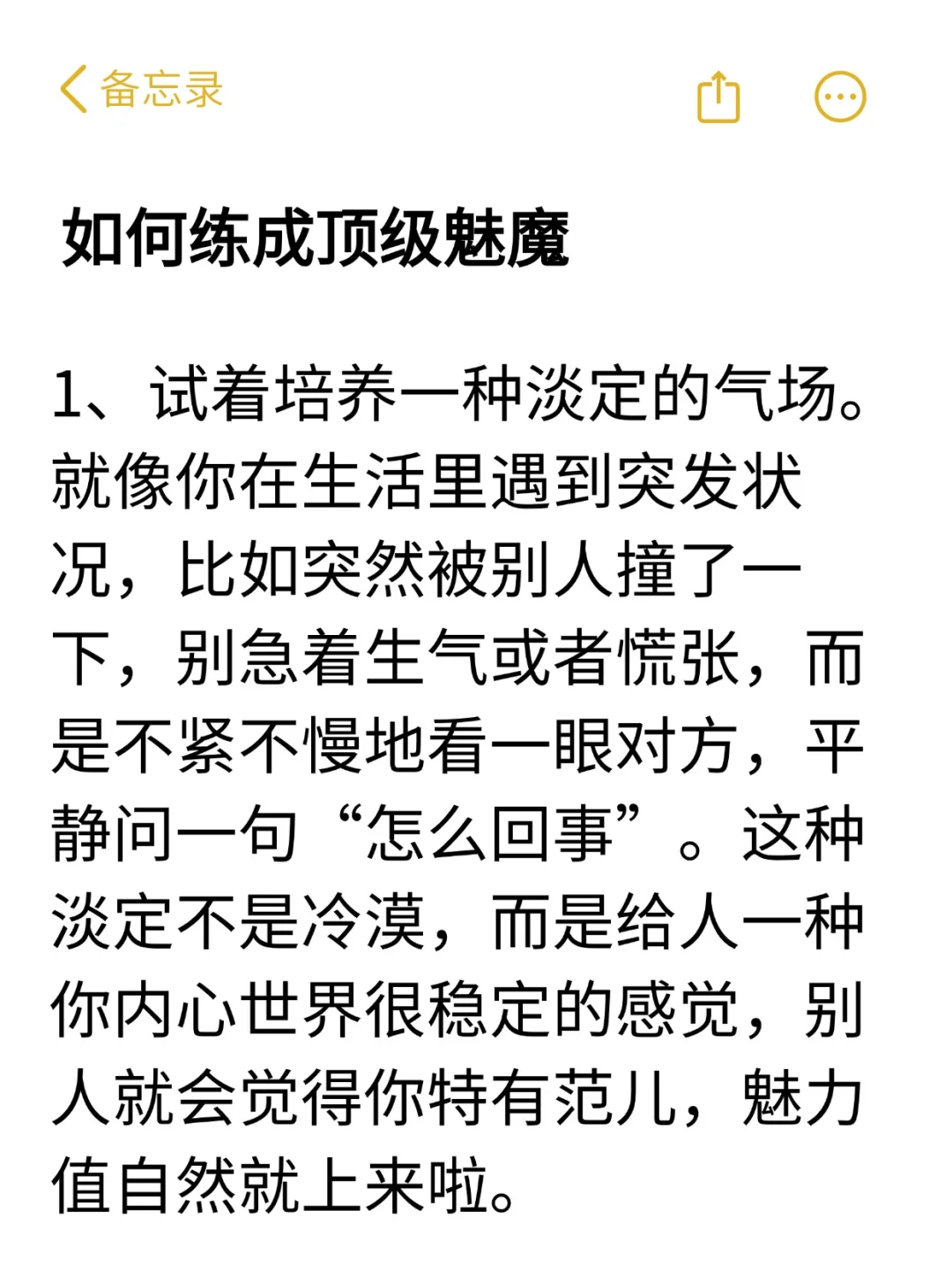 备忘录

如何练成顶级魅魔

1、试着培养一种淡定的气场。就像你在生活里遇到突发状况，比如突然被别人撞了一下，别急着生气或者慌张，而是不紧不慢地看一眼对方，平静问一句“怎么回事”。这种淡定不是冷漠，而是给人一种你内心世界很稳定的感觉，别人就会觉得你特有范儿，魅力值自然就上来啦。